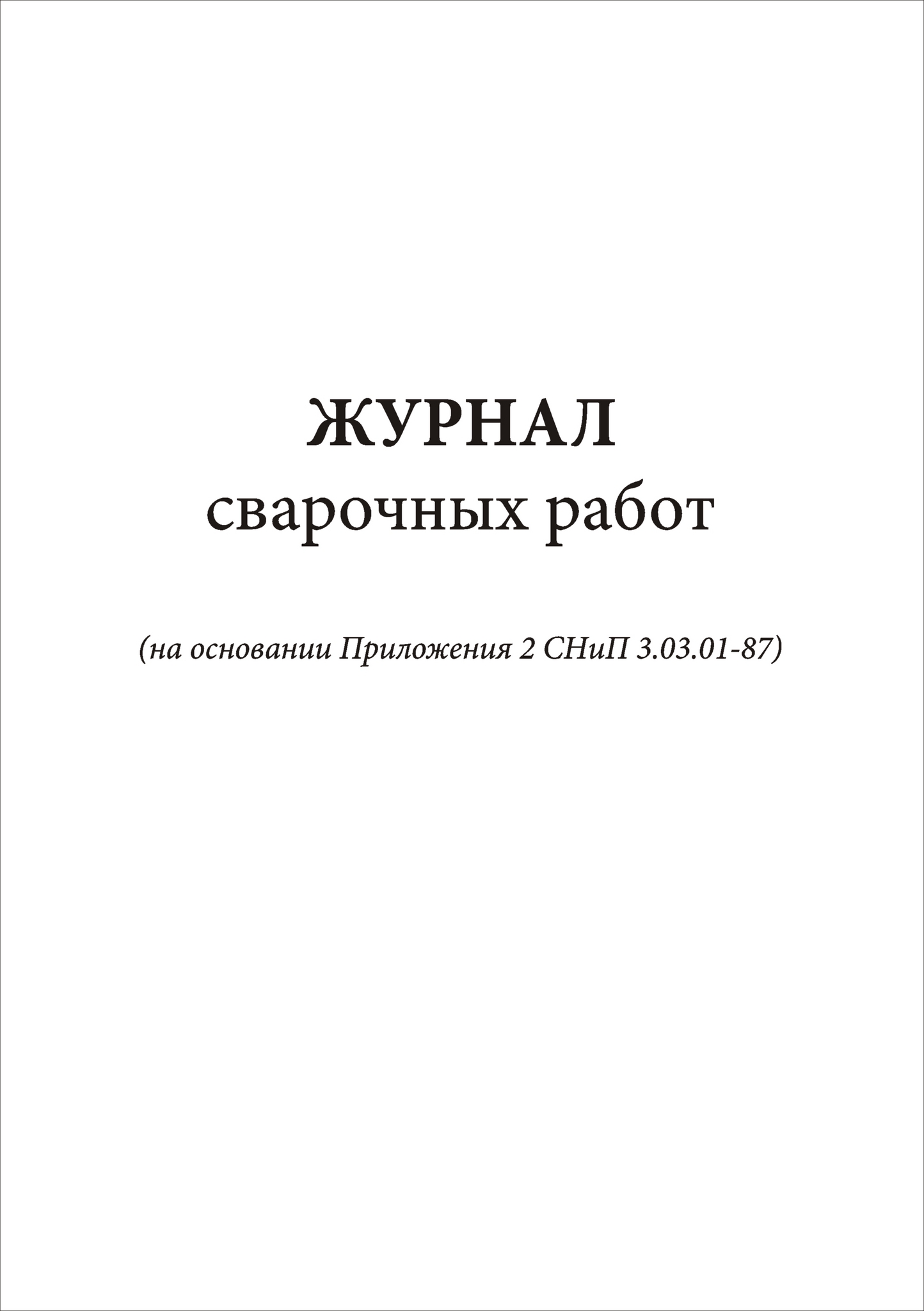 ЖУРНАЛ
сварочных работ

(на основании Приложения 2 СНиП 3.03.01-87)